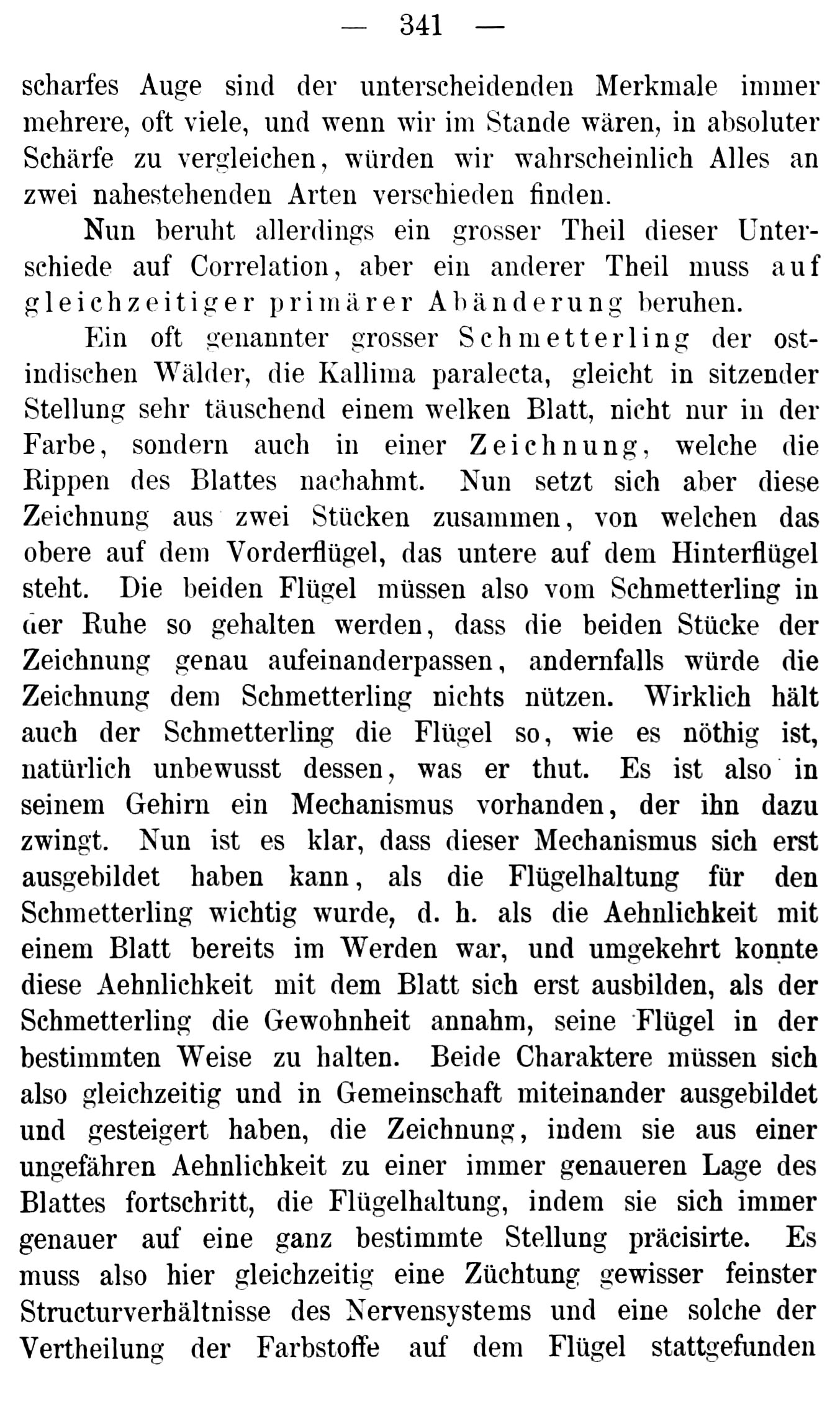 — 341 —

scharfes Auge sind der unterscheidenden Merkmale immer mehrere, oft viele, und wenn wir im Stande wären, in absoluter Schärfe zu vergleichen, würden wir wahrscheinlich Alles an zwei nahestehenden Arten verschieden finden.

Nun beruht allerdings ein grosser Theil dieser Unterschiede auf Correlation, aber ein anderer Theil muss auf gleichzeitiger primärer Abänderung beruhen.

Ein oft genannter grosser Schmetterling der ostindischen Wälder, die Kallima paralecta, gleicht in sitzender Stellung sehr täuschend einem welken Blatt, nicht nur in der Farbe, sondern auch in einer Zeichnung, welche die Rippen des Blattes nachahmt. Nun setzt sich aber diese Zeichnung aus zwei Stücken zusammen, von welchen das obere auf dem Vorderflügel, das untere auf dem Hinterflügel steht. Die beiden Flügel müssen also vom Schmetterling in der Ruhe so gehalten werden, dass die beiden Stücke der Zeichnung genau aufeinanderpassen, andernfalls würde die Zeichnung dem Schmetterling nichts nützen. Wirklich hält auch der Schmetterling die Flügel so, wie es nöthig ist, natürlich unbewusst dessen, was er thut. Es ist also in seinem Gehirn ein Mechanismus vorhanden, der ihn dazu zwingt. Nun ist es klar, dass dieser Mechanismus sich erst ausgebildet haben kann, als die Flügelhaltung für den Schmetterling wichtig wurde, d. h. als die Aehnlichkeit mit einem Blatt bereits im Werden war, und umgekehrt konnte diese Aehnlichkeit mit dem Blatt sich erst ausbilden, als der Schmetterling die Gewohnheit annahm, seine Flügel in der bestimmten Weise zu halten. Beide Charaktere müssen sich also gleichzeitig und in Gemeinschaft miteinander ausgebildet und gesteigert haben, die Zeichnung, indem sie aus einer ungefähren Aehnlichkeit zu einer immer genaueren Lage des Blattes fortschritt, die Flügelhaltung, indem sie sich immer genauer auf eine ganz bestimmte Stellung präcisirte. Es muss also hier gleichzeitig eine Züchtung gewisser feinster Structurverhältnisse des Nervensystems und eine solche der Vertheilung der Farbstoffe auf dem Flügel stattgefunden